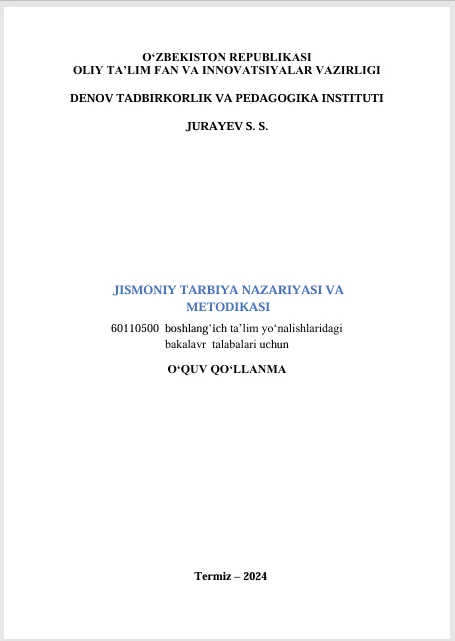 O‘ZBEKISTON REPUBLIKASI
OLIY TA’LIM FAN VA INNOVATSIYALAR VAZIRLIGI

DENOV TADBIRKORLIK VA PEDAGOGIKA INSTITUTI

JURAYEV S. S.

JISMONIY TARBIYA NAZARIYASI VA METODIKASI

60110500 boshlang‘ich ta’lim yo‘nalishlaridagi bakalavr talabalari uchun

O‘QUV QO‘LLANMA

Termiz – 2024